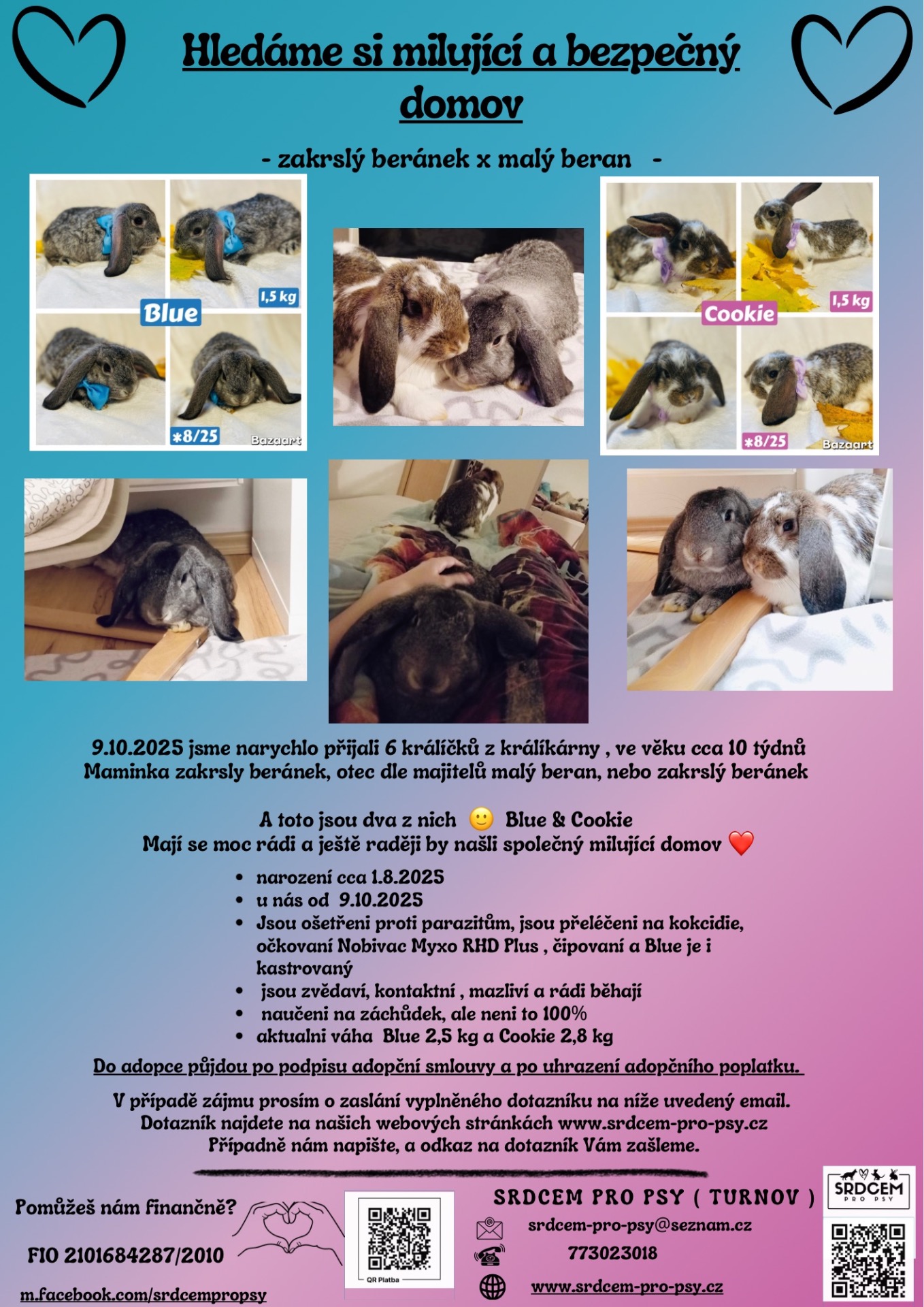 Hledáme si milující a bezpečný domov

- zakrslý beránek x malý beran -

Blue
1,5 kg
*8/25
Bazaart

Cookie
1,5 kg
*8/25
Bazaart

9.10.2025 jsme narychlo přijali 6 králíčků z králíkárny , ve věku cca 10 týdnů Maminka zakrsly beránek, otec dle majitelů malý beran, nebo zakrslý beránek

A toto jsou dva z nich 🙂 Blue & Cookie
Mají se moc rádi a ještě raději by našli společný milující domov ❤️

• narození cca 1.8.2025
• u nás od 9.10.2025
• Jsou ošetřeni proti parazitům, jsou přeléčeni na kokcidie, očkovaní Nobivac Myxo RHD Plus , čipovaní a Blue je i kastrovaný
• jsou zvědaví, kontaktní , mazliví a rádi běhají
• naučeni na záchůdek, ale neni to 100%
• aktualni váha Blue 2,5 kg a Cookie 2,8 kg

Do adopce půjdou po podpisu adopční smlouvy a po uhrazení adopčního poplatku.

V případě zájmu prosím o zaslání vyplněného dotazníku na níže uvedený email. Dotazník najdete na našich webových stránkách www.srdcem-pro-psy.cz Případně nám napište, a odkaz na dotazník Vám zašleme.

Pomůžeš nám finančně?

FIO 2101684287/2010

m.facebook.com/srdcempropsy

QR Platba

SRDCEM PRO PSY ( TURNOV )

srdcem-pro-psy@seznam.cz

773023018

www.srdcem-pro-psy.cz

SRDCEM
PRO PSY